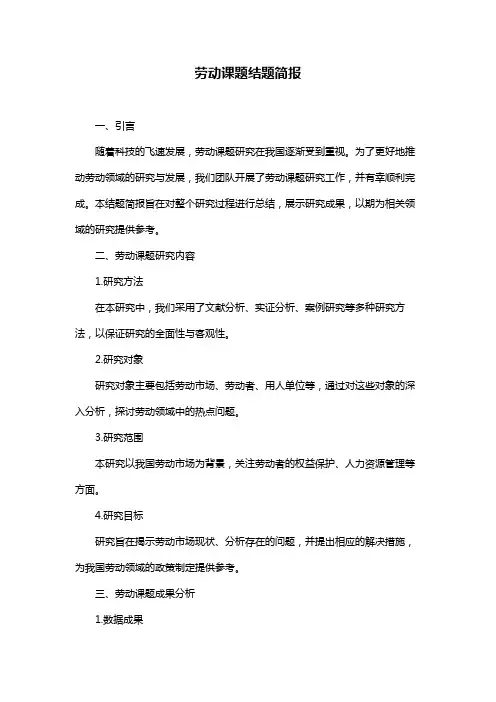 劳动课题结题简报

一、引言

随着科技的飞速发展，劳动课题研究在我国逐渐受到重视。为了更好地推动劳动领域的研究与发展，我们团队开展了劳动课题研究工作，并有幸顺利完成。本结题简报旨在对整个研究过程进行总结，展示研究成果，以期为相关领域的研究提供参考。

二、劳动课题研究内容

1.研究方法

在本研究中，我们采用了文献分析、实证分析、案例研究等多种研究方法，以保证研究的全面性与客观性。

2.研究对象

研究对象主要包括劳动市场、劳动者、用人单位等，通过对这些对象的深入分析，探讨劳动领域中的热点问题。

3.研究范围

本研究以我国劳动市场为背景，关注劳动者的权益保护、人力资源管理等方面。

4.研究目标

研究旨在揭示劳动市场现状、分析存在的问题，并提出相应的解决措施，为我国劳动领域的政策制定提供参考。

三、劳动课题成果分析

1.数据成果